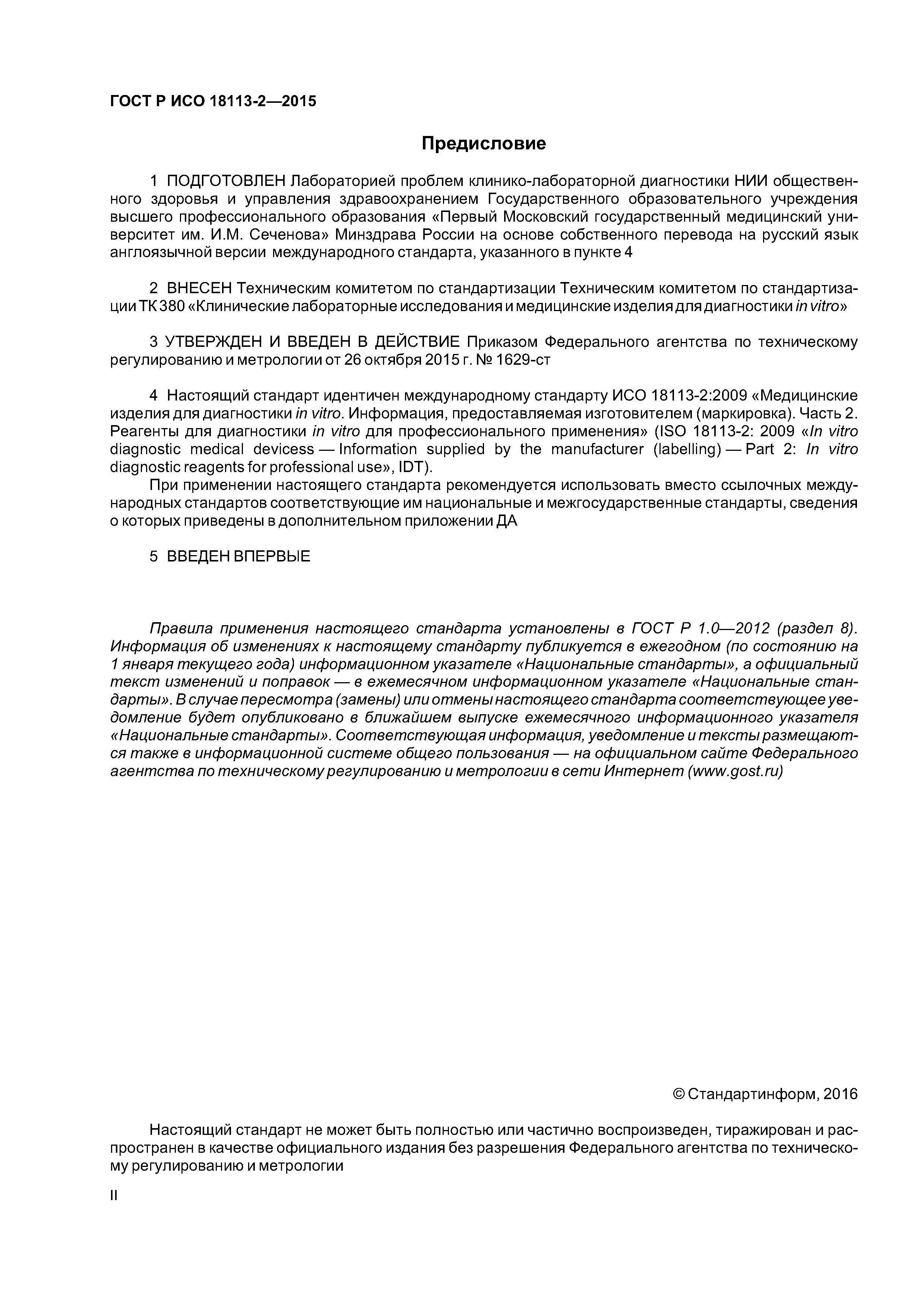 ГОСТ Р ИСО 18113-2—2015

Предисловие

1 ПОДГОТОВЛЕН Лабораторией проблем клинико-лабораторной диагностики НИИ общественного здоровья и управления здравоохранением Государственного образовательного учреждения высшего профессионального образования «Первый Московский государственный медицинский университет им. И.М. Сеченова» Минздрава России на основе собственного перевода на русский язык англоязычной версии международного стандарта, указанного в пункте 4

2 ВНЕСЕН Техническим комитетом по стандартизации Техническим комитетом по стандартизации ТК 380 «Клинические лабораторные исследования и медицинские изделия для диагностики in vitro»

3 УТВЕРЖДЕН И ВВЕДЕН В ДЕЙСТВИЕ Приказом Федерального агентства по техническому регулированию и метрологии от 26 октября 2015 г. № 1629-ст

4 Настоящий стандарт идентичен международному стандарту ИСО 18113-2:2009 «Медицинские изделия для диагностики in vitro. Информация, предоставляемая изготовителем (маркировка). Часть 2. Реагенты для диагностики in vitro для профессионального применения» (ISO 18113-2: 2009 «In vitro diagnostic medical devicess — Information supplied by the manufacturer (labelling) — Part 2: In vitro diagnostic reagents for professional use», IDT).

При применении настоящего стандарта рекомендуется использовать вместо ссылочных международных стандартов соответствующие им национальные и межгосударственные стандарты, сведения о которых приведены в дополнительном приложении ДА

5 ВВЕДЕН ВПЕРВЫЕ

Правила применения настоящего стандарта установлены в ГОСТ Р 1.0—2012 (раздел 8). Информация об изменениях к настоящему стандарту публикуется в ежегодном (по состоянию на 1 января текущего года) информационном указателе «Национальные стандарты», а официальный текст изменений и поправок — в ежемесячном информационном указателе «Национальные стандарты». В случае пересмотра (замены) или отмены настоящего стандарта соответствующее уведомление будет опубликовано в ближайшем выпуске ежемесячного информационного указателя «Национальные стандарты». Соответствующая информация, уведомление и тексты размещаются также в информационной системе общего пользования — на официальном сайте Федерального агентства по техническому регулированию и метрологии в сети Интернет (www.gost.ru)

© Стандартинформ, 2016

Настоящий стандарт не может быть полностью или частично воспроизведен, тиражирован и распространен в качестве официального издания без разрешения Федерального агентства по техническому регулированию и метрологии

II